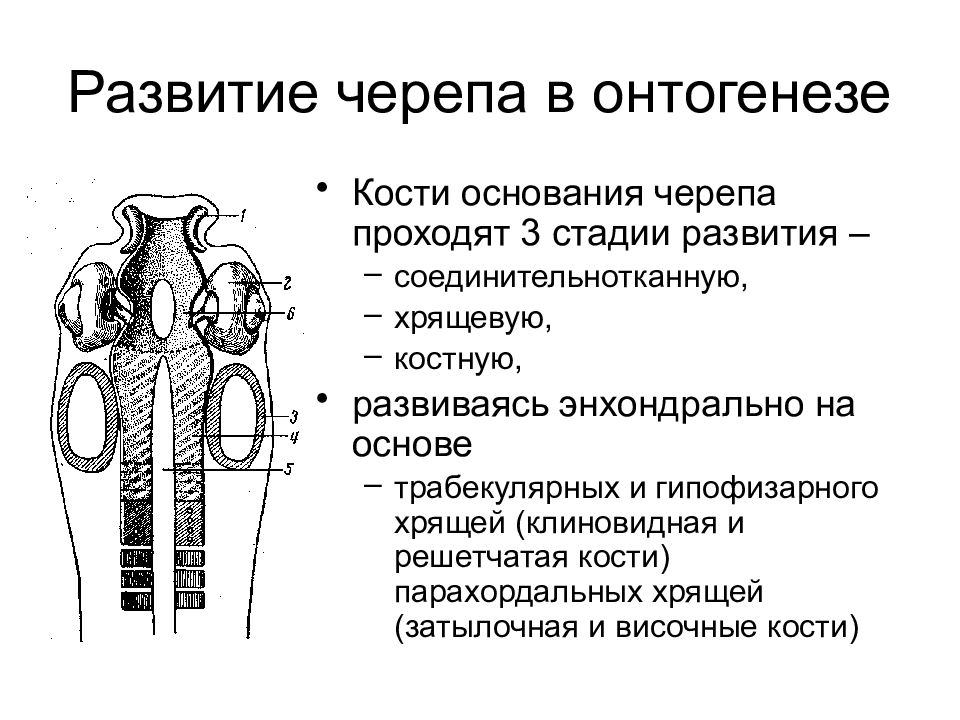 Развитие черепа в онтогенезе

1
2
6
3
4
5

• Кости основания черепа проходят 3 стадии развития –
  – соединительнотканную,
  – хрящевую,
  – костную,
• развиваясь энхондрально на основе
  – трабекулярных и гипофизарного хрящей (клиновидная и решетчатая кости) парахордальных хрящей (затылочная и височные кости)